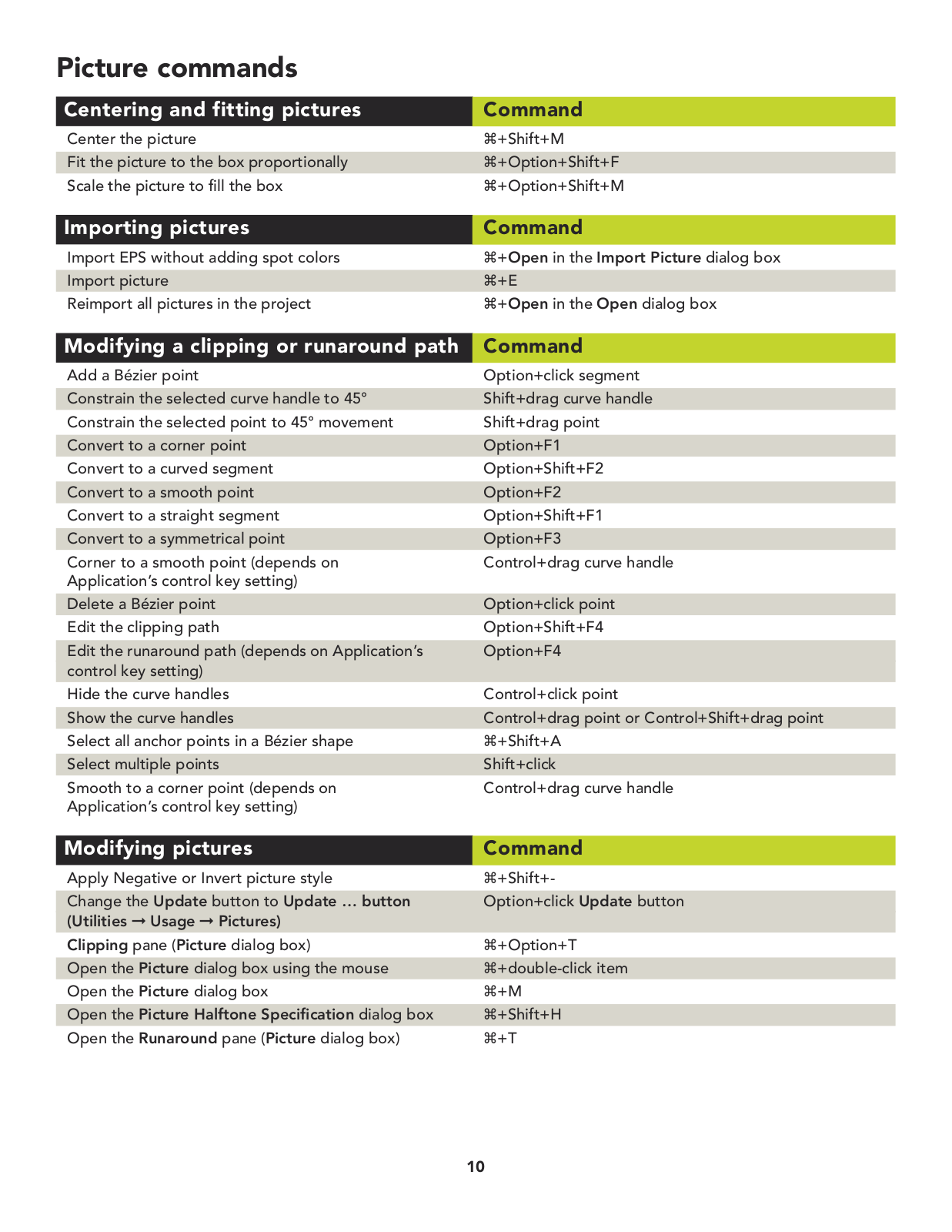 Picture commands

| Centering and fitting pictures | Command |
|---|---|
| Center the picture | ⌘+Shift+M |
| Fit the picture to the box proportionally | ⌘+Option+Shift+F |
| Scale the picture to fill the box | ⌘+Option+Shift+M |

| Importing pictures | Command |
|---|---|
| Import EPS without adding spot colors | ⌘+Open in the Import Picture dialog box |
| Import picture | ⌘+E |
| Reimport all pictures in the project | ⌘+Open in the Open dialog box |

| Modifying a clipping or runaround path | Command |
|---|---|
| Add a Bézier point | Option+click segment |
| Constrain the selected curve handle to 45° | Shift+drag curve handle |
| Constrain the selected point to 45° movement | Shift+drag point |
| Convert to a corner point | Option+F1 |
| Convert to a curved segment | Option+Shift+F2 |
| Convert to a smooth point | Option+F2 |
| Convert to a straight segment | Option+Shift+F1 |
| Convert to a symmetrical point | Option+F3 |
| Corner to a smooth point (depends on Application's control key setting) | Control+drag curve handle |
| Delete a Bézier point | Option+click point |
| Edit the clipping path | Option+Shift+F4 |
| Edit the runaround path (depends on Application's control key setting) | Option+F4 |
| Hide the curve handles | Control+click point |
| Show the curve handles | Control+drag point or Control+Shift+drag point |
| Select all anchor points in a Bézier shape | ⌘+Shift+A |
| Select multiple points | Shift+click |
| Smooth to a corner point (depends on Application's control key setting) | Control+drag curve handle |

| Modifying pictures | Command |
|---|---|
| Apply Negative or Invert picture style | ⌘+Shift+- |
| Change the Update button to Update ... button (Utilities → Usage → Pictures) | Option+click Update button |
| Clipping pane (Picture dialog box) | ⌘+Option+T |
| Open the Picture dialog box using the mouse | ⌘+double-click item |
| Open the Picture dialog box | ⌘+M |
| Open the Picture Halftone Specification dialog box | ⌘+Shift+H |
| Open the Runaround pane (Picture dialog box) | ⌘+T |

10